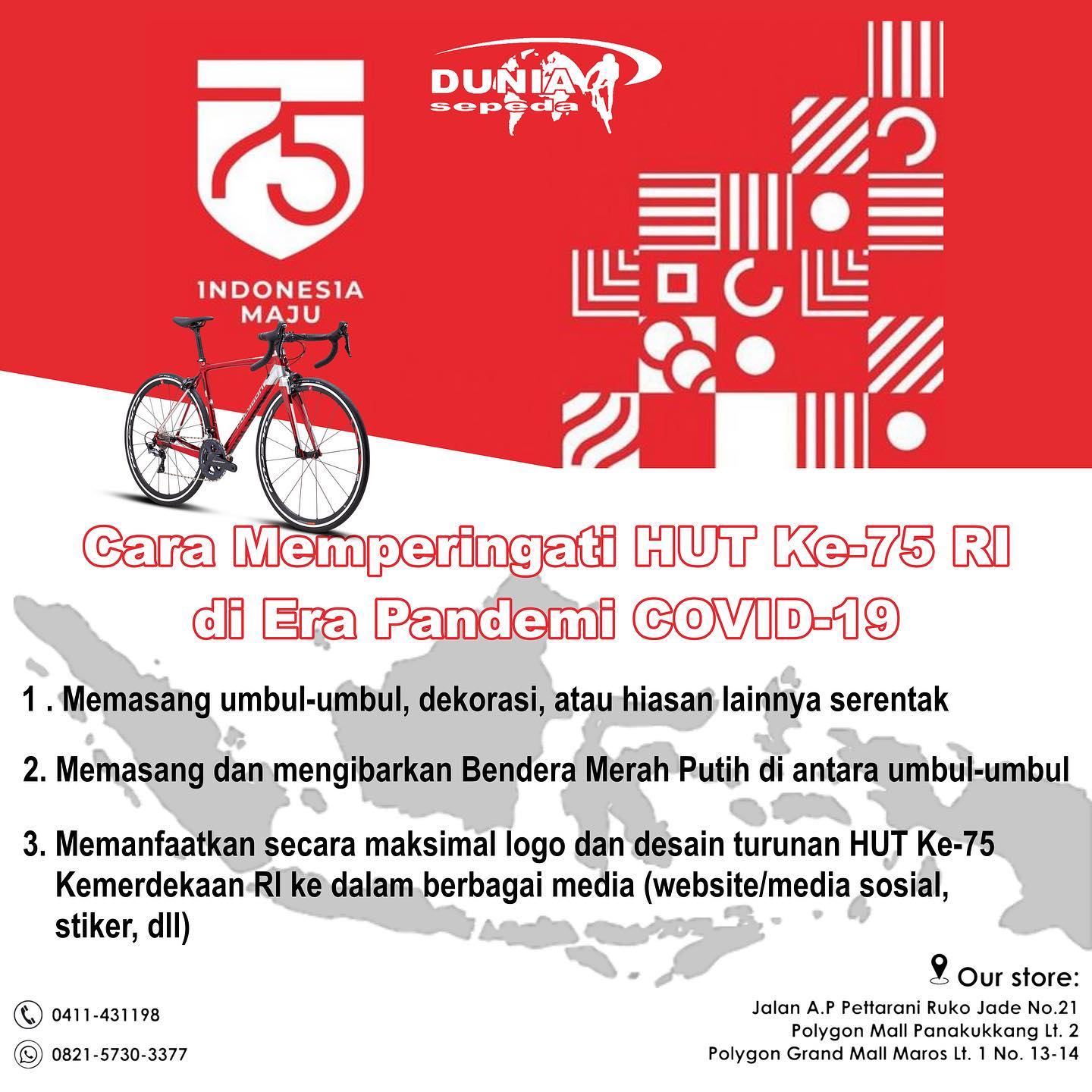 75
INDONESIA
MAJU

DUNIA
sepeda

Cara Memperingati HUT Ke-75 RI
di Era Pandemi COVID-19

1 . Memasang umbul-umbul, dekorasi, atau hiasan lainnya serentak

2. Memasang dan mengibarkan Bendera Merah Putih di antara umbul-umbul

3. Memanfaatkan secara maksimal logo dan desain turunan HUT Ke-75 Kemerdekaan RI ke dalam berbagai media (website/media sosial, stiker, dll)

0411-431198
0821-5730-3377

Our store:
Jalan A.P Pettarani Ruko Jade No.21
Polygon Mall Panakukkang Lt. 2
Polygon Grand Mall Maros Lt. 1 No. 13-14